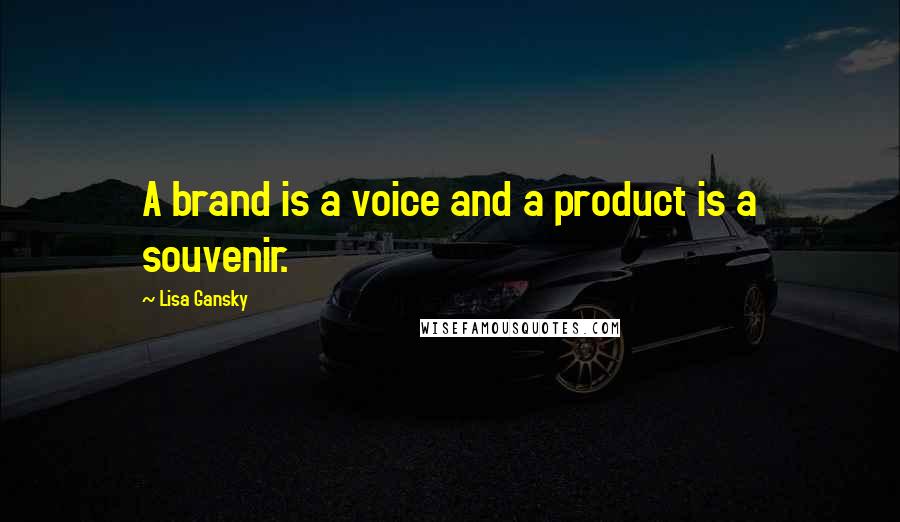 A brand is a voice and a product is a souvenir.

~ Lisa Gansky

WISEFAMOUSQUOTES.COM